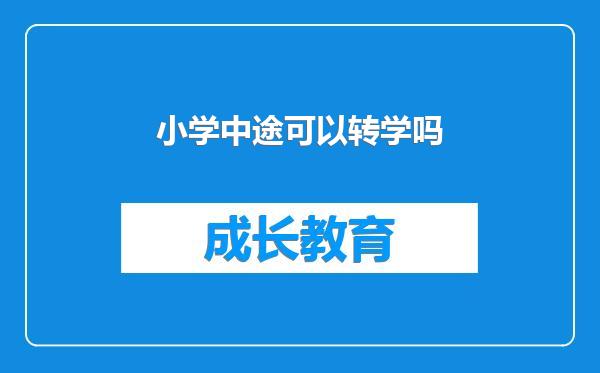 小学中途可以转学吗

成长教育